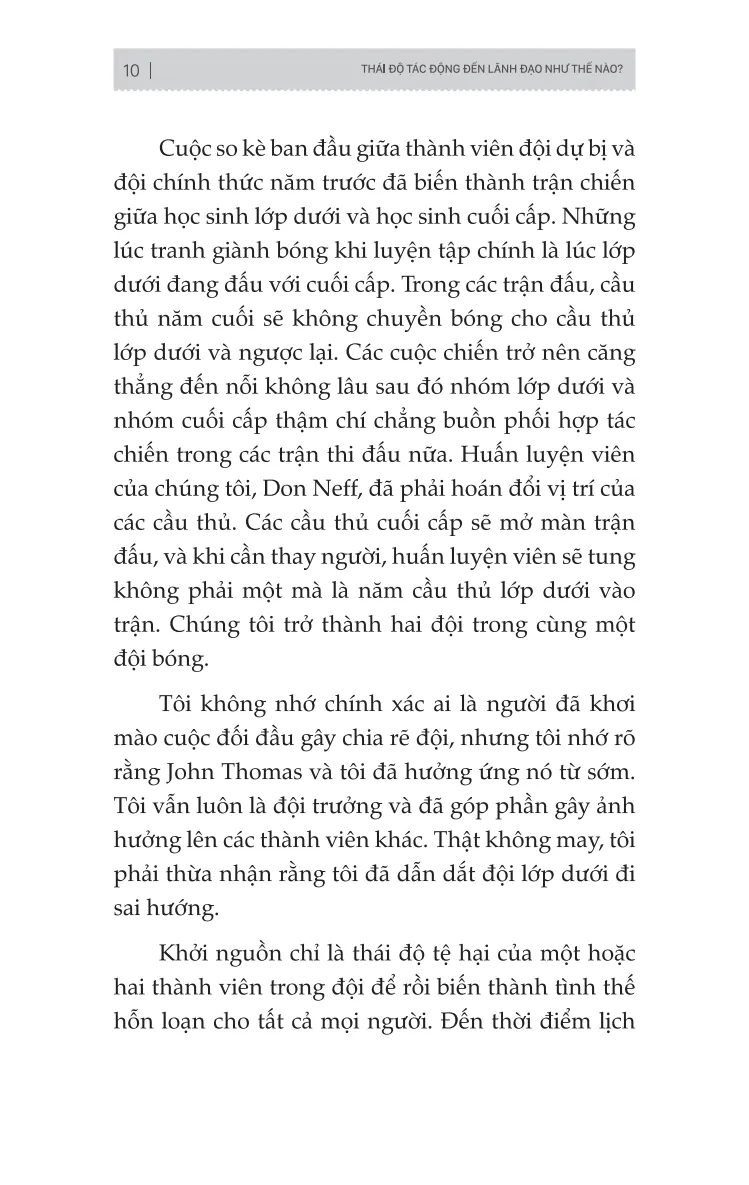 10 | THÁI ĐỘ TÁC ĐỘNG ĐẾN LÃNH ĐẠO NHƯ THẾ NÀO?

Cuộc so kè ban đầu giữa thành viên đội dự bị và đội chính thức năm trước đã biến thành trận chiến giữa học sinh lớp dưới và học sinh cuối cấp. Những lúc tranh giành bóng khi luyện tập chính là lúc lớp dưới đang đấu với cuối cấp. Trong các trận đấu, cầu thủ năm cuối sẽ không chuyền bóng cho cầu thủ lớp dưới và ngược lại. Các cuộc chiến trở nên căng thẳng đến nỗi không lâu sau đó nhóm lớp dưới và nhóm cuối cấp thậm chí chẳng buồn phối hợp tác chiến trong các trận thi đấu nữa. Huấn luyện viên của chúng tôi, Don Neff, đã phải hoán đổi vị trí của các cầu thủ. Các cầu thủ cuối cấp sẽ mở màn trận đấu, và khi cần thay người, huấn luyện viên sẽ tung không phải một mà là năm cầu thủ lớp dưới vào trận. Chúng tôi trở thành hai đội trong cùng một đội bóng.

Tôi không nhớ chính xác ai là người đã khơi mào cuộc đối đầu gây chia rẽ đội, nhưng tôi nhớ rõ rằng John Thomas và tôi đã hưởng ứng nó từ sớm. Tôi vẫn luôn là đội trưởng và đã góp phần gây ảnh hưởng lên các thành viên khác. Thật không may, tôi phải thừa nhận rằng tôi đã dẫn dắt đội lớp dưới đi sai hướng.

Khởi nguồn chỉ là thái độ tệ hại của một hoặc hai thành viên trong đội để rồi biến thành tình thế hỗn loạn cho tất cả mọi người. Đến thời điểm lịch